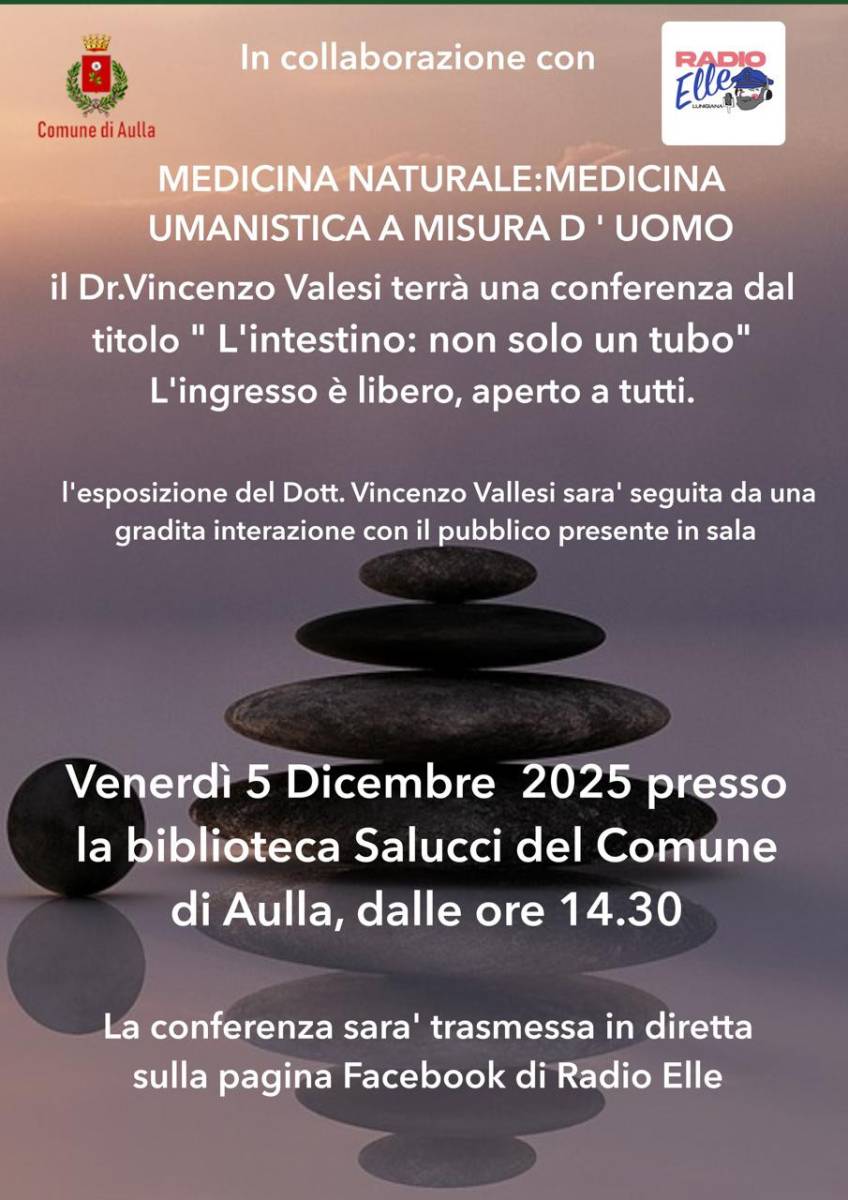 Comune di Aulla

In collaborazione con

RADIO Elle LUNIGIANA

MEDICINA NATURALE:MEDICINA UMANISTICA A MISURA D ' UOMO

il Dr.Vincenzo Valesi terrà una conferenza dal titolo " L'intestino: non solo un tubo" L'ingresso è libero, aperto a tutti.

l'esposizione del Dott. Vincenzo Vallesi sara' seguita da una gradita interazione con il pubblico presente in sala

Venerdì 5 Dicembre 2025 presso la biblioteca Salucci del Comune di Aulla, dalle ore 14.30

La conferenza sara' trasmessa in diretta sulla pagina Facebook di Radio Elle